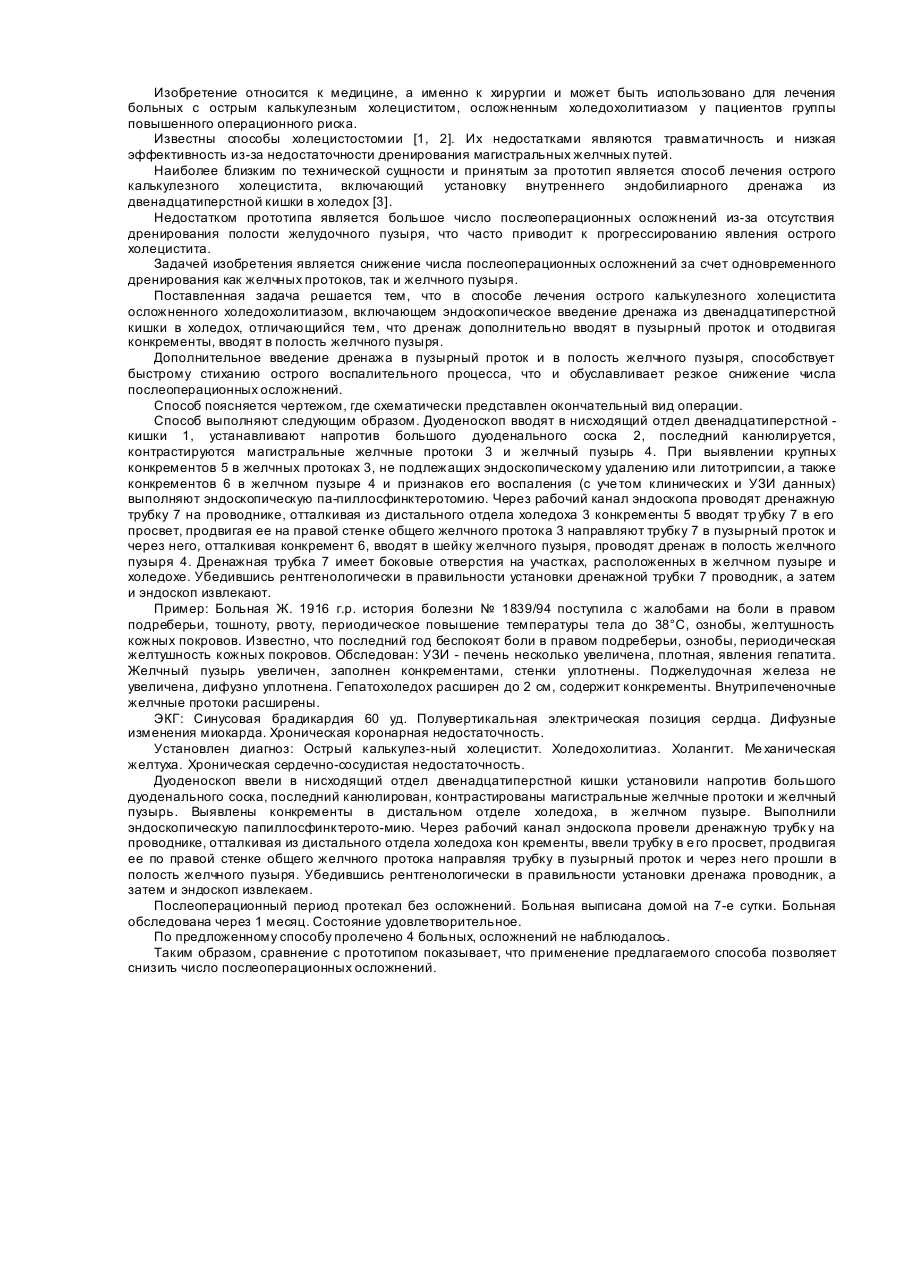 Изобретение относится к медицине, а именно к хирургии и может быть использовано для лечения больных с острым калькулезным холециститом, осложненным холедохолитиазом у пациентов группы повышенного операционного риска.

Известны способы холецистостомии [1, 2]. Их недостатками являются травматичность и низкая эффективность из-за недостаточности дренирования магистральных желчных путей.

Наиболее близким по технической сущности и принятым за прототип является способ лечения острого калькулезного холецистита, включающий установку внутреннего эндобилиарного дренажа из двенадцатиперстной кишки в холедох [3].

Недостатком прототипа является большое число послеоперационных осложнений из-за отсутствия дренирования полости желудочного пузыря, что часто приводит к прогрессированию явления острого холецистита.

Задачей изобретения является снижение числа послеоперационных осложнений за счет одновременного дренирования как желчных протоков, так и желчного пузыря.

Поставленная задача решается тем, что в способе лечения острого калькулезного холецистита осложненного холедохолитиазом, включающем эндоскопическое введение дренажа из двенадцатиперстной кишки в холедох, отличающийся тем, что дренаж дополнительно вводят в пузырный проток и отодвигая конкременты, вводят в полость желчного пузыря.

Дополнительное введение дренажа в пузырный проток и в полость желчного пузыря, способствует быстрому стиханию острого воспалительного процесса, что и обуславливает резкое снижение числа послеоперационных осложнений.

Способ поясняется чертежом, где схематически представлен окончательный вид операции.

Способ выполняют следующим образом. Дуоденоскоп вводят в нисходящий отдел двенадцатиперстной - кишки 1, устанавливают напротив большого дуоденального соска 2, последний канюлируется, контрастируются магистральные желчные протоки 3 и желчный пузырь 4. При выявлении крупных конкрементов 5 в желчных протоках 3, не подлежащих эндоскопическому удалению или литотрипсии, а также конкрементов 6 в желчном пузыре 4 и признаков его воспаления (с учетом клинических и УЗИ данных) выполняют эндоскопическую па-пиллосфинктеротомию. Через рабочий канал эндоскопа проводят дренажную трубку 7 на проводнике, отталкивая из дистального отдела холедоха 3 конкременты 5 вводят трубку 7 в его просвет, продвигая ее на правой стенке общего желчного протока 3 направляют трубку 7 в пузырный проток и через него, отталкивая конкремент 6, вводят в шейку желчного пузыря, проводят дренаж в полость желчного пузыря 4. Дренажная трубка 7 имеет боковые отверстия на участках, расположенных в желчном пузыре и холедохе. Убедившись рентгенологически в правильности установки дренажной трубки 7 проводник, а затем и эндоскоп извлекают.

Пример: Больная Ж. 1916 г.р. история болезни № 1839/94 поступила с жалобами на боли в правом подреберьи, тошноту, рвоту, периодическое повышение температуры тела до 38°С, ознобы, желтушность кожных покровов. Известно, что последний год беспокоят боли в правом подреберьи, ознобы, периодическая желтушность кожных покровов. Обследован: УЗИ - печень несколько увеличена, плотная, явления гепатита. Желчный пузырь увеличен, заполнен конкрементами, стенки уплотнены. Поджелудочная железа не увеличена, дифузно уплотнена. Гепатохоледох расширен до 2 см, содержит конкременты. Внутрипеченочные желчные протоки расширены.

ЭКГ: Синусовая брадикардия 60 уд. Полувертикальная электрическая позиция сердца. Дифузные изменения миокарда. Хроническая коронарная недостаточность.

Установлен диагноз: Острый калькулез-ный холецистит. Холедохолитиаз. Холангит. Механическая желтуха. Хроническая сердечно-сосудистая недостаточность.

Дуоденоскоп ввели в нисходящий отдел двенадцатиперстной кишки установили напротив большого дуоденального соска, последний канюлирован, контрастированы магистральные желчные протоки и желчный пузырь. Выявлены конкременты в дистальном отделе холедоха, в желчном пузыре. Выполнили эндоскопическую папиллосфинктерото-мию. Через рабочий канал эндоскопа провели дренажную трубку на проводнике, отталкивая из дистального отдела холедоха кон кременты, ввели трубку в его просвет, продвигая ее по правой стенке общего желчного протока направляя трубку в пузырный проток и через него прошли в полость желчного пузыря. Убедившись рентгенологически в правильности установки дренажа проводник, а затем и эндоскоп извлекаем.

Послеоперационный период протекал без осложнений. Больная выписана домой на 7-е сутки. Больная обследована через 1 месяц. Состояние удовлетворительное.

По предложенному способу пролечено 4 больных, осложнений не наблюдалось.

Таким образом, сравнение с прототипом показывает, что применение предлагаемого способа позволяет снизить число послеоперационных осложнений.